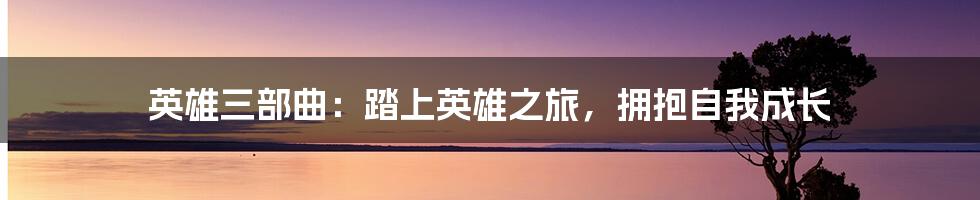 英雄三部曲：踏上英雄之旅，拥抱自我成长